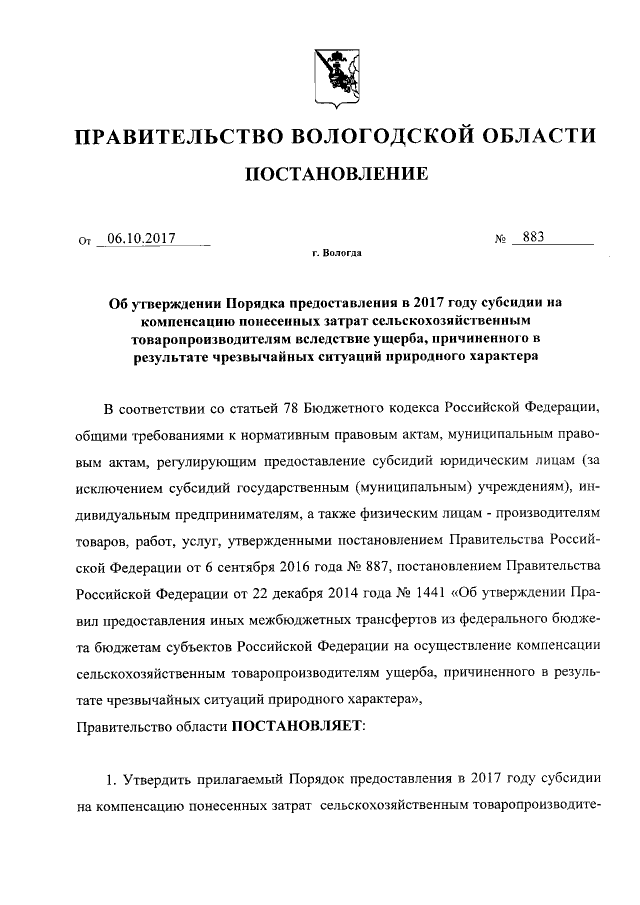 ПРАВИТЕЛЬСТВО ВОЛОГОДСКОЙ ОБЛАСТИ

ПОСТАНОВЛЕНИЕ

От 06.10.2017 № 883

г. Вологда

Об утверждении Порядка предоставления в 2017 году субсидии на компенсацию понесенных затрат сельскохозяйственным товаропроизводителям вследствие ущерба, причиненного в результате чрезвычайных ситуаций природного характера

В соответствии со статьей 78 Бюджетного кодекса Российской Федерации, общими требованиями к нормативным правовым актам, муниципальным правовым актам, регулирующим предоставление субсидий юридическим лицам (за исключением субсидий государственным (муниципальным) учреждениям), индивидуальным предпринимателям, а также физическим лицам - производителям товаров, работ, услуг, утвержденными постановлением Правительства Российской Федерации от 6 сентября 2016 года № 887, постановлением Правительства Российской Федерации от 22 декабря 2014 года № 1441 «Об утверждении Правил предоставления иных межбюджетных трансфертов из федерального бюджета бюджетам субъектов Российской Федерации на осуществление компенсации сельскохозяйственным товаропроизводителям ущерба, причиненного в результате чрезвычайных ситуаций природного характера»,
Правительство области ПОСТАНОВЛЯЕТ:

1. Утвердить прилагаемый Порядок предоставления в 2017 году субсидии на компенсацию понесенных затрат сельскохозяйственным товаропроизводите-